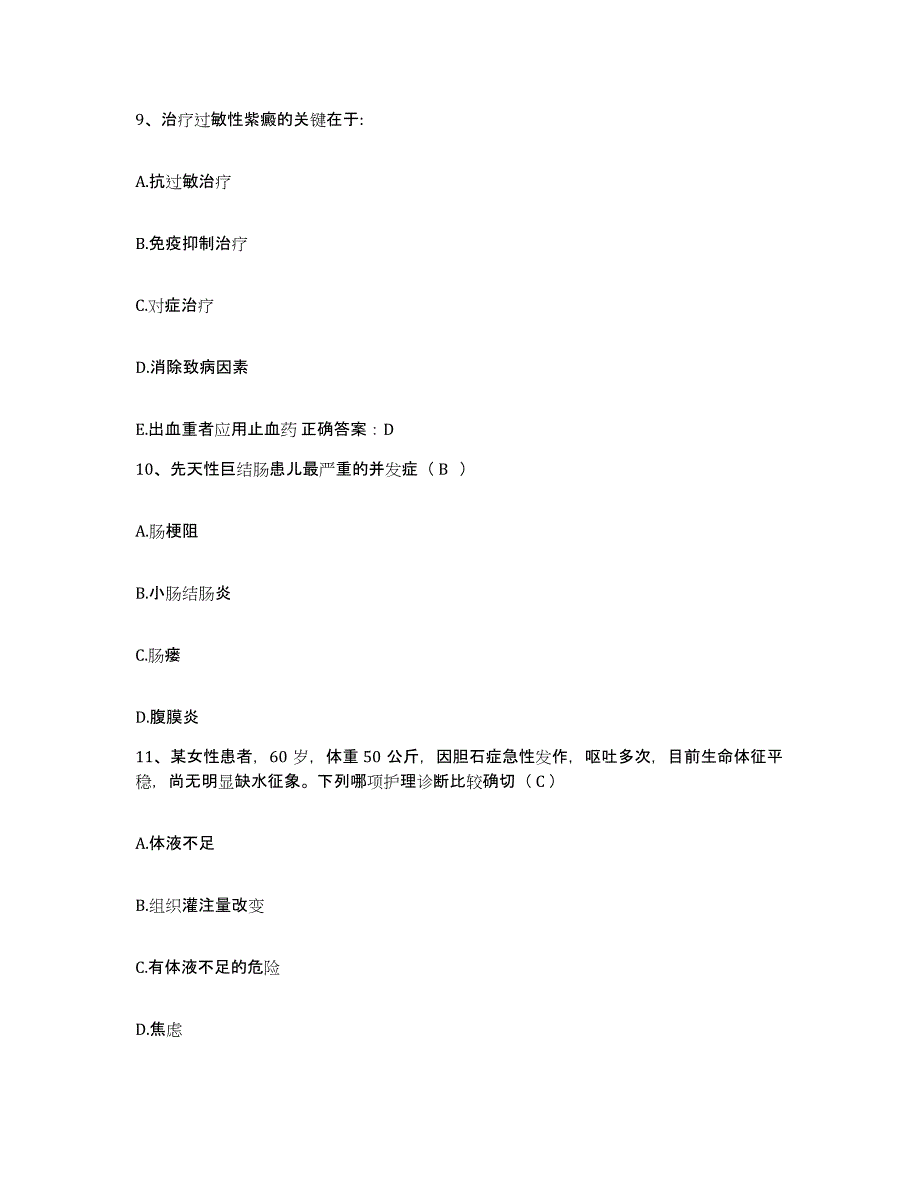 9、治疗过敏性紫癜的关键在于:

A.抗过敏治疗

B.免疫抑制治疗

C.对症治疗

D.消除致病因素

E.出血重者应用止血药 正确答案：D

10、先天性巨结肠患儿最严重的并发症（ B ）

A.肠梗阻

B.小肠结肠炎

C.肠瘘

D.腹膜炎

11、某女性患者，60 岁，体重 50 公斤，因胆石症急性发作，呕吐多次，目前生命体征平稳，尚无明显缺水征象。下列哪项护理诊断比较确切（ C ）

A.体液不足

B.组织灌注量改变

C.有体液不足的危险

D.焦虑